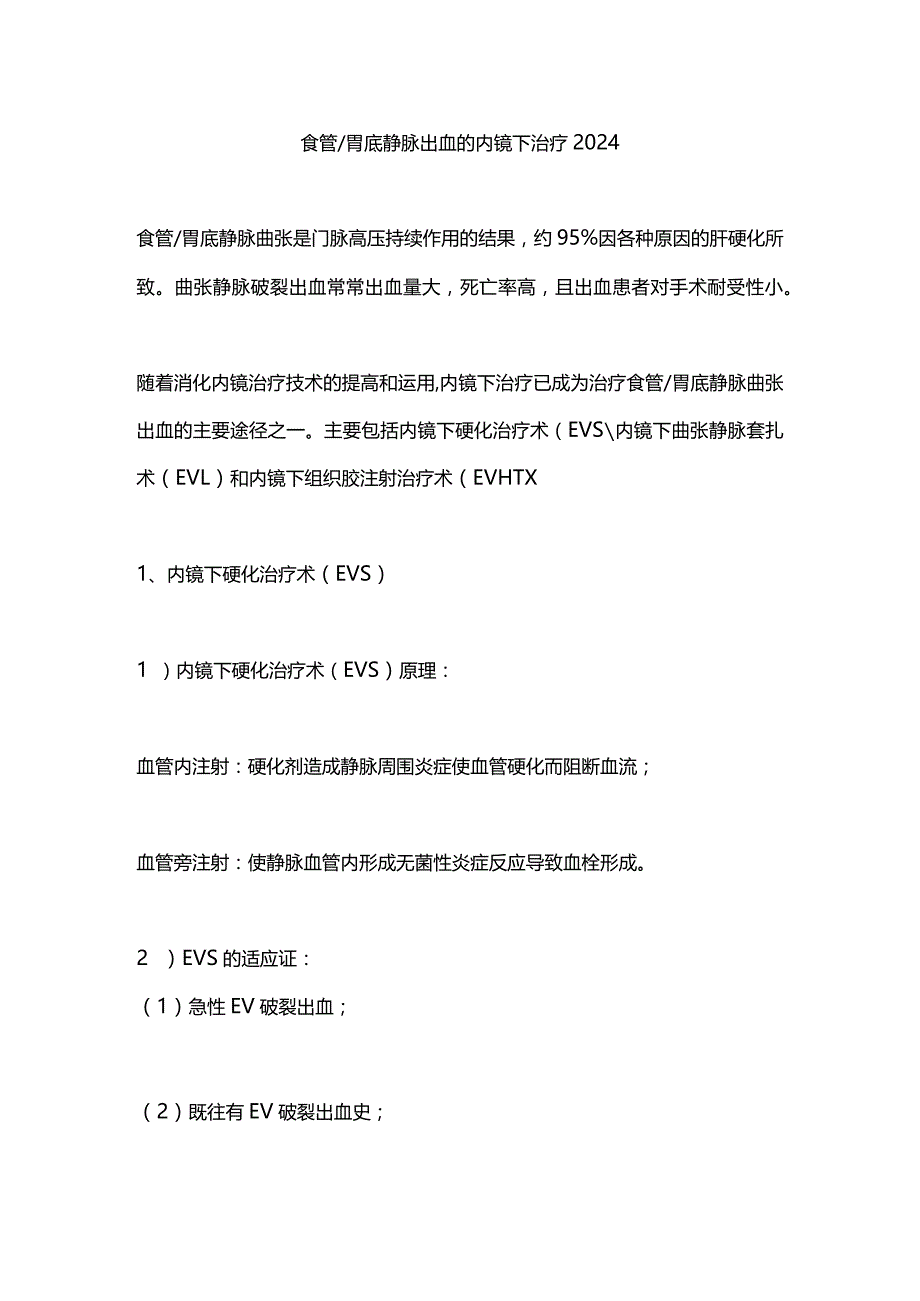 食管/胃底静脉出血的内镜下治疗 2024

食管/胃底静脉曲张是门脉高压持续作用的结果，约 95%因各种原因的肝硬化所致。曲张静脉破裂出血常常出血量大，死亡率高，且出血患者对手术耐受性小。

随着消化内镜治疗技术的提高和运用,内镜下治疗已成为治疗食管/胃底静脉曲张出血的主要途径之一。主要包括内镜下硬化治疗术（EVS\内镜下曲张静脉套扎术（EVL）和内镜下组织胶注射治疗术（EVHTX

1、内镜下硬化治疗术（EVS）

1 ）内镜下硬化治疗术（EVS）原理：

血管内注射：硬化剂造成静脉周围炎症使血管硬化而阻断血流；

血管旁注射：使静脉血管内形成无菌性炎症反应导致血栓形成。

2 ）EVS 的适应证：
（1）急性 EV 破裂出血；

（2）既往有 EV 破裂出血史；